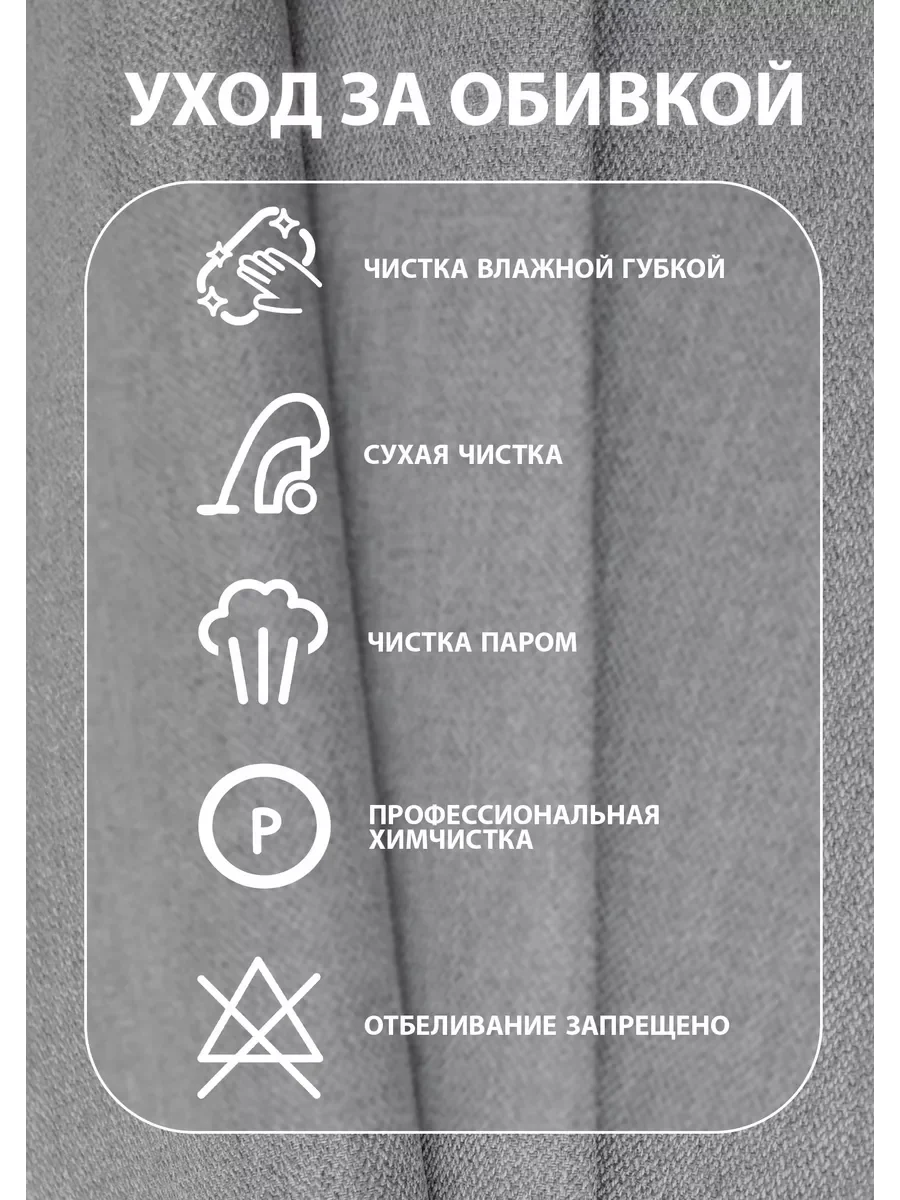 УХОД ЗА ОБИВКОЙ

ЧИСТКА ВЛАЖНОЙ ГУБКОЙ

СУХАЯ ЧИСТКА

ЧИСТКА ПАРОМ

P

ПРОФЕССИОНАЛЬНАЯ ХИМЧИСТКА

ОТБЕЛИВАНИЕ ЗАПРЕЩЕНО